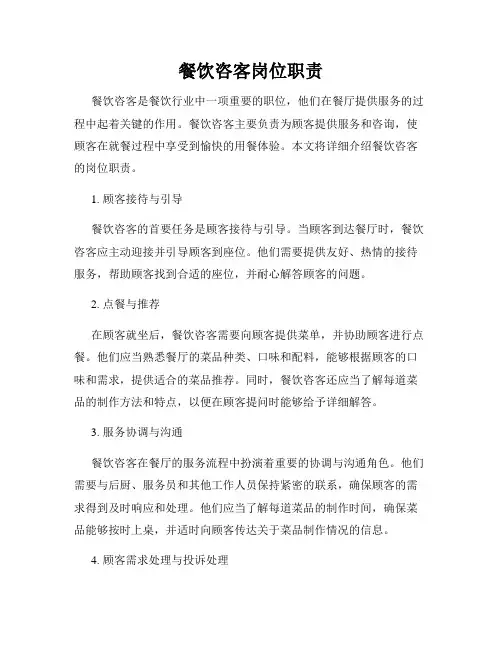 餐饮咨客岗位职责

餐饮咨客是餐饮行业中一项重要的职位，他们在餐厅提供服务的过程中起着关键的作用。餐饮咨客主要负责为顾客提供服务和咨询，使顾客在就餐过程中享受到愉快的用餐体验。本文将详细介绍餐饮咨客的岗位职责。

1. 顾客接待与引导

餐饮咨客的首要任务是顾客接待与引导。当顾客到达餐厅时，餐饮咨客应主动迎接并引导顾客到座位。他们需要提供友好、热情的接待服务，帮助顾客找到合适的座位，并耐心解答顾客的问题。

2. 点餐与推荐

在顾客就坐后，餐饮咨客需要向顾客提供菜单，并协助顾客进行点餐。他们应当熟悉餐厅的菜品种类、口味和配料，能够根据顾客的口味和需求，提供适合的菜品推荐。同时，餐饮咨客还应当了解每道菜品的制作方法和特点，以便在顾客提问时能够给予详细解答。

3. 服务协调与沟通

餐饮咨客在餐厅的服务流程中扮演着重要的协调与沟通角色。他们需要与后厨、服务员和其他工作人员保持紧密的联系，确保顾客的需求得到及时响应和处理。他们应当了解每道菜品的制作时间，确保菜品能够按时上桌，并适时向顾客传达关于菜品制作情况的信息。

4. 顾客需求处理与投诉处理